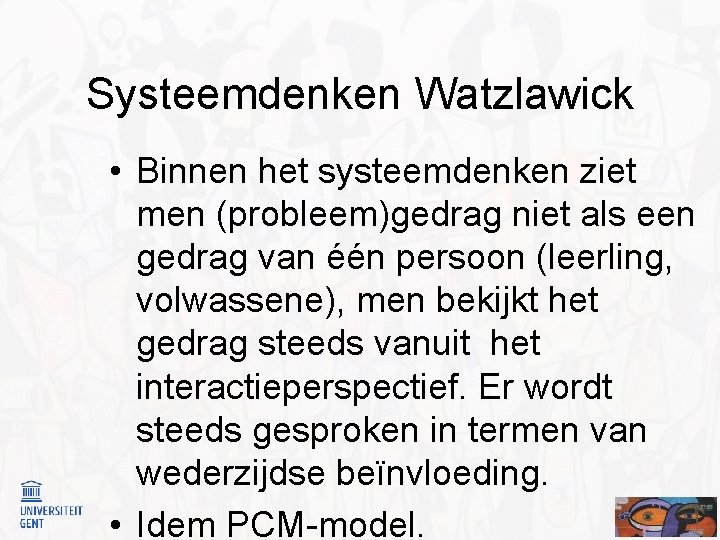 Systeemdenken Watzlawick

• Binnen het systeemdenken ziet men (probleem)gedrag niet als een gedrag van één persoon (leerling, volwassene), men bekijkt het gedrag steeds vanuit het interactieperspectief. Er wordt steeds gesproken in termen van wederzijdse beïnvloeding.

• Idem PCM-model.

UNIVERSITEIT GENT